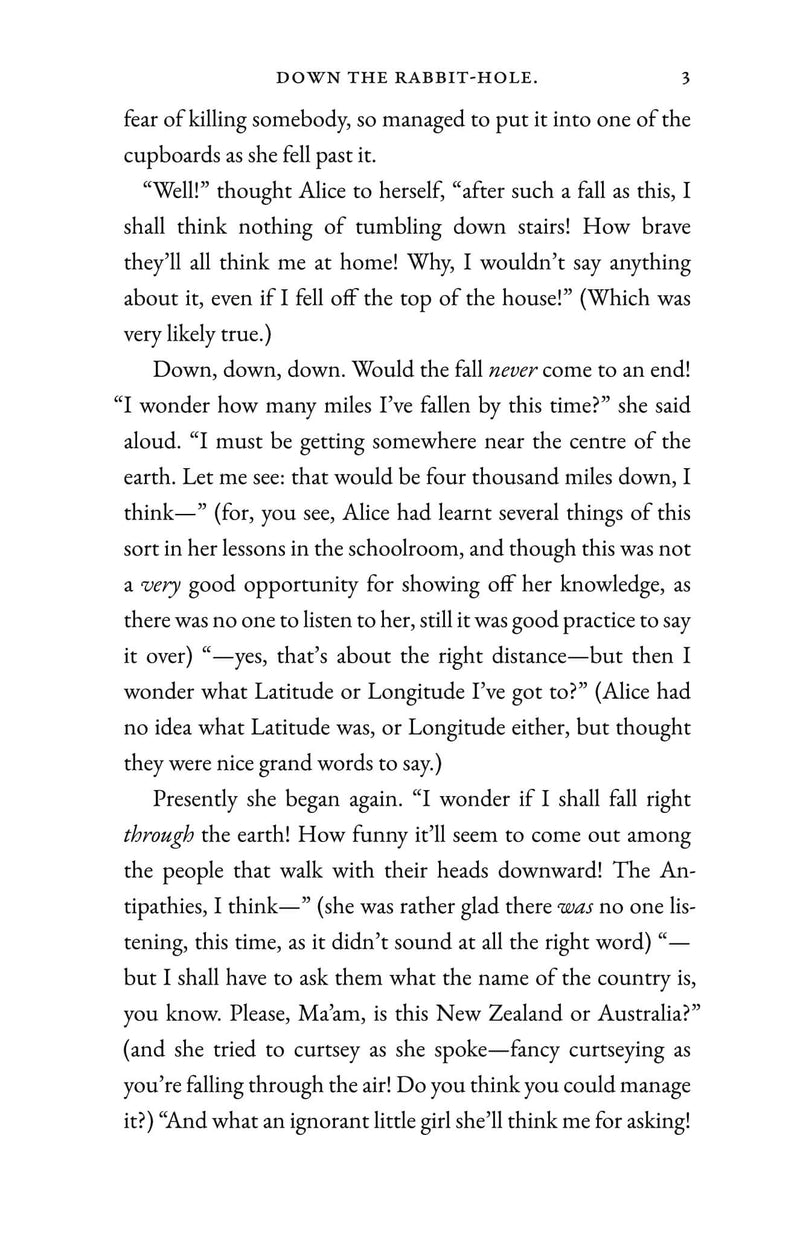 DOWN THE RABBIT-HOLE. 3

fear of killing somebody, so managed to put it into one of the cupboards as she fell past it.

"Well!" thought Alice to herself, "after such a fall as this, I shall think nothing of tumbling down stairs! How brave they'll all think me at home! Why, I wouldn't say anything about it, even if I fell off the top of the house!" (Which was very likely true.)

Down, down, down. Would the fall never come to an end! "I wonder how many miles I've fallen by this time?" she said aloud. "I must be getting somewhere near the centre of the earth. Let me see: that would be four thousand miles down, I think—" (for, you see, Alice had learnt several things of this sort in her lessons in the schoolroom, and though this was not a very good opportunity for showing off her knowledge, as there was no one to listen to her, still it was good practice to say it over) "—yes, that's about the right distance—but then I wonder what Latitude or Longitude I've got to?" (Alice had no idea what Latitude was, or Longitude either, but thought they were nice grand words to say.)

Presently she began again. "I wonder if I shall fall right through the earth! How funny it'll seem to come out among the people that walk with their heads downward! The Antipathies, I think—" (she was rather glad there was no one listening, this time, as it didn't sound at all the right word) "—but I shall have to ask them what the name of the country is, you know. Please, Ma'am, is this New Zealand or Australia?" (and she tried to curtsey as she spoke—fancy curtseying as you're falling through the air! Do you think you could manage it?) "And what an ignorant little girl she'll think me for asking!